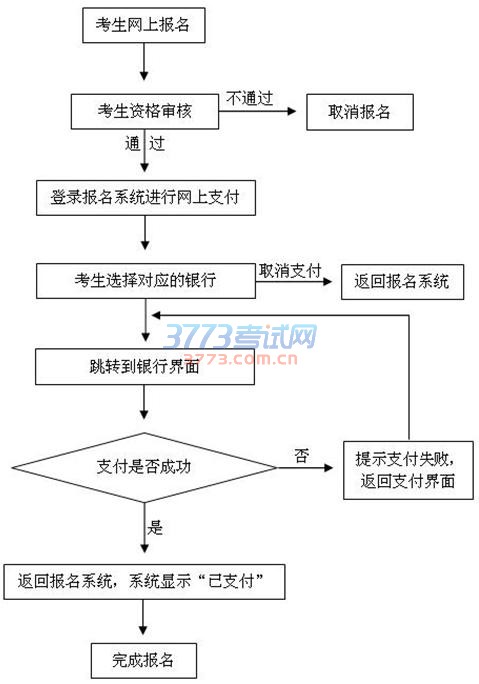 考生网上报名

考生资格审核

不通过

取消报名

通 过

登录报名系统进行网上支付

考生选择对应的银行

取消支付

返回报名系统

3773考试网
3773.com.cn

跳转到银行界面

支付是否成功

否

提示支付失败，返回支付界面

是

返回报名系统，系统显示“已支付”

完成报名